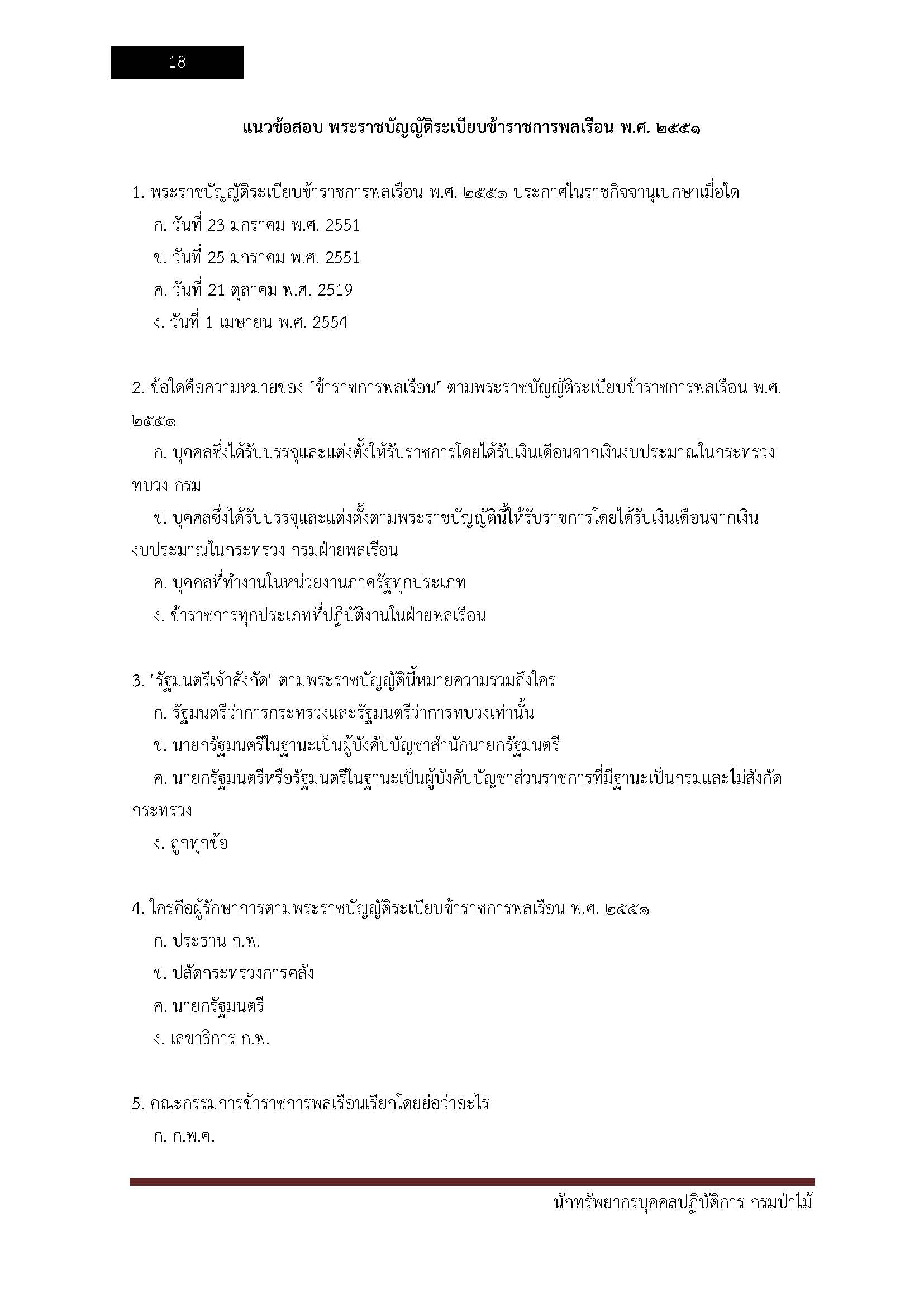 18

แนวข้อสอบ พระราชบัญญัติระเบียบข้าราชการพลเรือน พ.ศ. ๒๕๕๑

1. พระราชบัญญัติระเบียบข้าราชการพลเรือน พ.ศ. ๒๕๕๑ ประกาศในราชกิจจานุเบกษาเมื่อใด
ก. วันที่ 23 มกราคม พ.ศ. 2551
ข. วันที่ 25 มกราคม พ.ศ. 2551
ค. วันที่ 21 ตุลาคม พ.ศ. 2519
ง. วันที่ 1 เมษายน พ.ศ. 2554

2. ข้อใดคือความหมายของ "ข้าราชการพลเรือน" ตามพระราชบัญญัติระเบียบข้าราชการพลเรือน พ.ศ. ๒๕๕๑
ก. บุคคลซึ่งได้รับบรรจุและแต่งตั้งให้รับราชการโดยได้รับเงินเดือนจากเงินงบประมาณในกระทรวง ทบวง กรม
ข. บุคคลซึ่งได้รับบรรจุและแต่งตั้งตามพระราชบัญญัตินี้ให้รับราชการโดยได้รับเงินเดือนจากเงินงบประมาณในกระทรวง กรมฝ่ายพลเรือน
ค. บุคคลที่ทำงานในหน่วยงานภาครัฐทุกประเภท
ง. ข้าราชการทุกประเภทที่ปฏิบัติงานในฝ่ายพลเรือน

3. "รัฐมนตรีเจ้าสังกัด" ตามพระราชบัญญัตินี้หมายความรวมถึงใคร
ก. รัฐมนตรีว่าการกระทรวงและรัฐมนตรีว่าการทบวงเท่านั้น
ข. นายกรัฐมนตรีในฐานะเป็นผู้บังคับบัญชาสำนักนายกรัฐมนตรี
ค. นายกรัฐมนตรีหรือรัฐมนตรีในฐานะเป็นผู้บังคับบัญชาส่วนราชการที่มีฐานะเป็นกรมและไม่สังกัดกระทรวง
ง. ถูกทุกข้อ

4. ใครคือผู้รักษาการตามพระราชบัญญัติระเบียบข้าราชการพลเรือน พ.ศ. ๒๕๕๑
ก. ประธาน ก.พ.
ข. ปลัดกระทรวงการคลัง
ค. นายกรัฐมนตรี
ง. เลขาธิการ ก.พ.

5. คณะกรรมการข้าราชการพลเรือนเรียกโดยย่อว่าอะไร
ก. ก.พ.ค.

นักทรัพยากรบุคคลปฏิบัติการ กรมป่าไม้